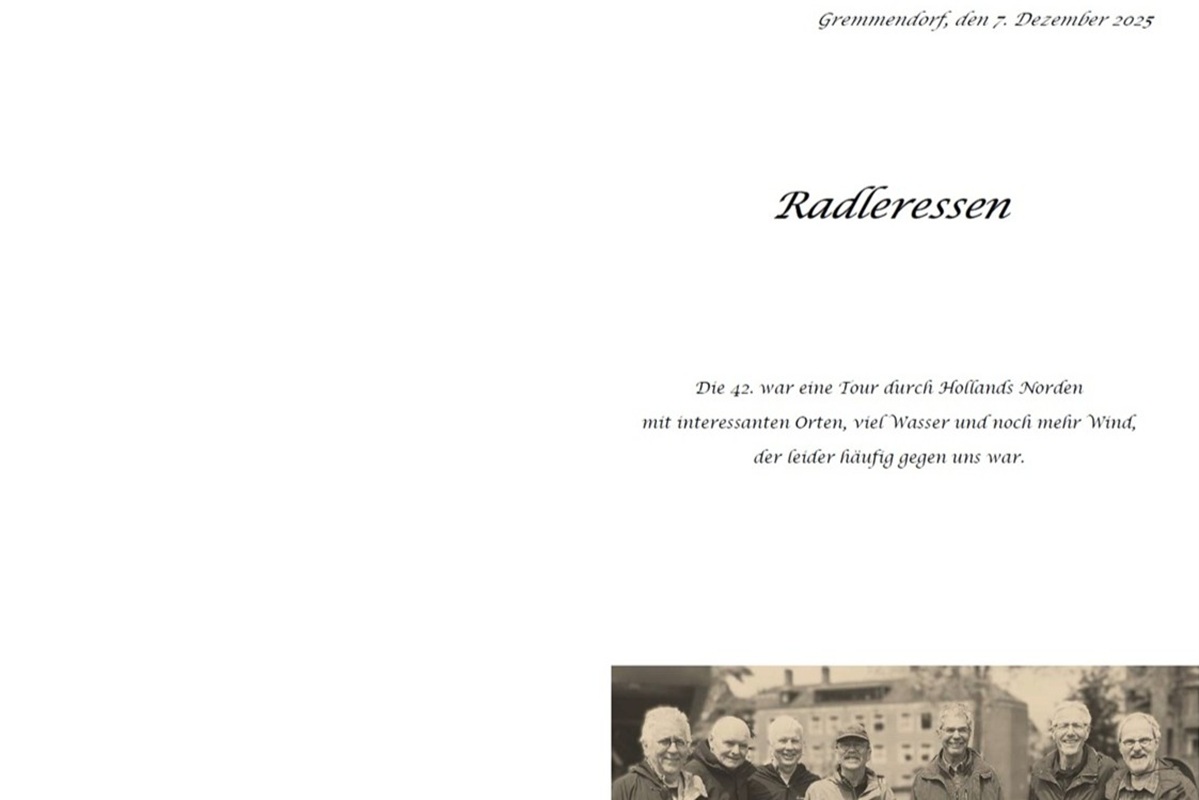 Gremmendorf, den 7. Dezember 2025

Radleressen

Die 42. war eine Tour durch Hollands Norden
mit interessanten Orten, viel Wasser und noch mehr Wind,
der leider häufig gegen uns war.